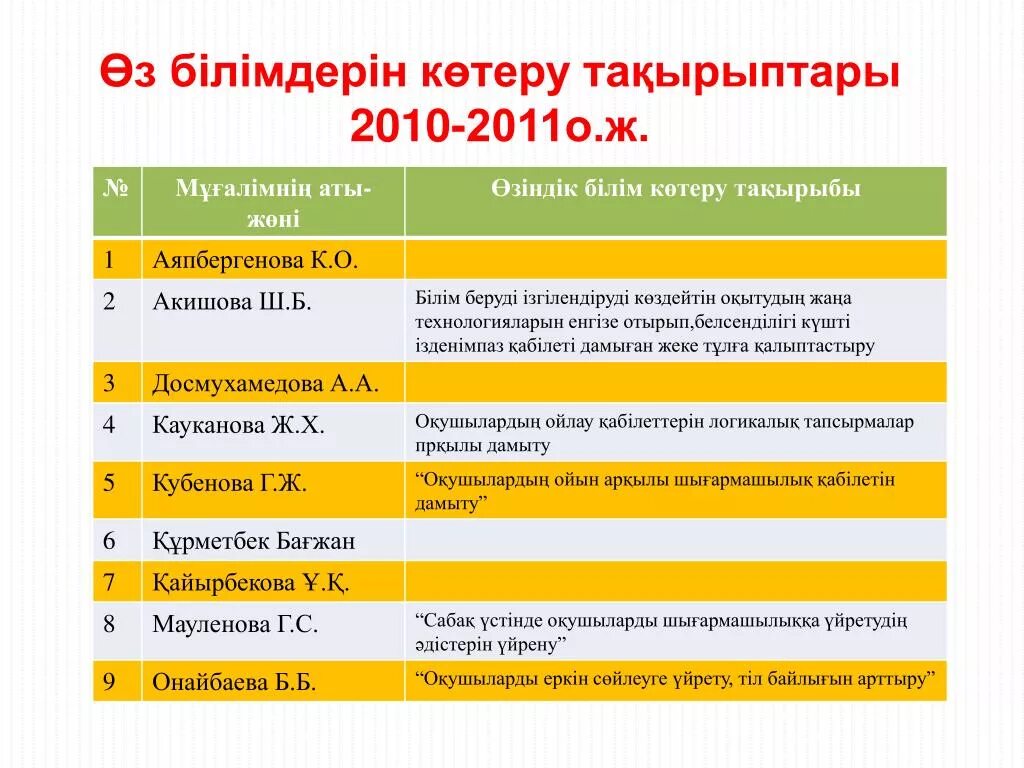 Өз білімдерін көтеру тақырыптары 2010-2011о.ж.

| № | Мұғалімнің аты-жөні | Өзіндік білім көтеру тақырыбы |
|---|---|---|
| 1 | Аяпбергенова К.О. | |
| 2 | Акишова Ш.Б. | Білім беруді ізгілендіруді көздейтін оқытудың жаңа технологияларын енгізе отырып,белсенділігі күшті ізденімпаз қабілеті дамыған жеке тұлға қалыптастыру |
| 3 | Досмухамедова А.А. | |
| 4 | Кауканова Ж.Х. | Оқушылардың ойлау қабілеттерін логикалық тапсырмалар прқылы дамыту |
| 5 | Кубенова Г.Ж. | “Оқушылардың ойын арқылы шығармашылық қабілетін дамыту” |
| 6 | Құрметбек Бағжан | |
| 7 | Қайырбекова Ұ.Қ. | |
| 8 | Мауленова Г.С. | “Сабақ үстінде оқушыларды шығармашылыққа үйретудің әдістерін үйрену” |
| 9 | Онайбаева Б.Б. | “Оқушыларды еркін сөйлеуге үйрету, тіл байлығын арттыру” |